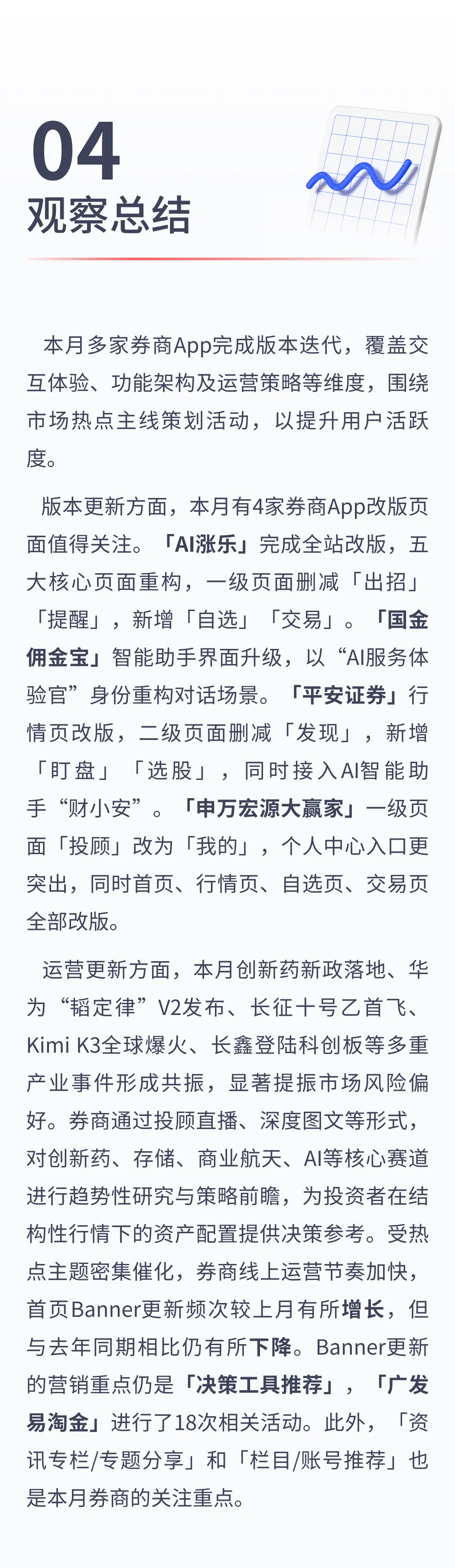 04
观察总结

本月多家券商App完成版本迭代，覆盖交互体验、功能架构及运营策略等维度，围绕市场热点主线策划活动，以提升用户活跃度。

版本更新方面，本月有4家券商App改版页面值得关注。「AI涨乐」完成全站改版，五大核心页面重构，一级页面删减「出招」「提醒」，新增「自选」「交易」。「国金佣金宝」智能助手界面升级，以“AI服务体验官”身份重构对话场景。「平安证券」行情页改版，二级页面删减「发现」，新增「盯盘」「选股」，同时接入AI智能助手“财小安”。「申万宏源大赢家」一级页面「投顾」改为「我的」，个人中心入口更突出，同时首页、行情页、自选页、交易页全部改版。

运营更新方面，本月创新药新政落地、华为“韬定律”V2发布、长征十号乙首飞、Kimi K3全球爆火、长鑫登陆科创板等多重产业事件形成共振，显著提振市场风险偏好。券商通过投顾直播、深度图文等形式，对创新药、存储、商业航天、AI等核心赛道进行趋势性研究与策略前瞻，为投资者在结构性行情下的资产配置提供决策参考。受热点主题密集催化，券商线上运营节奏加快，首页Banner更新频次较上月有所增长，但与去年同期相比仍有所下降。Banner更新的营销重点仍是「决策工具推荐」，「广发易淘金」进行了18次相关活动。此外，「资讯专栏/专题分享」和「栏目/账号推荐」也是本月券商的关注重点。